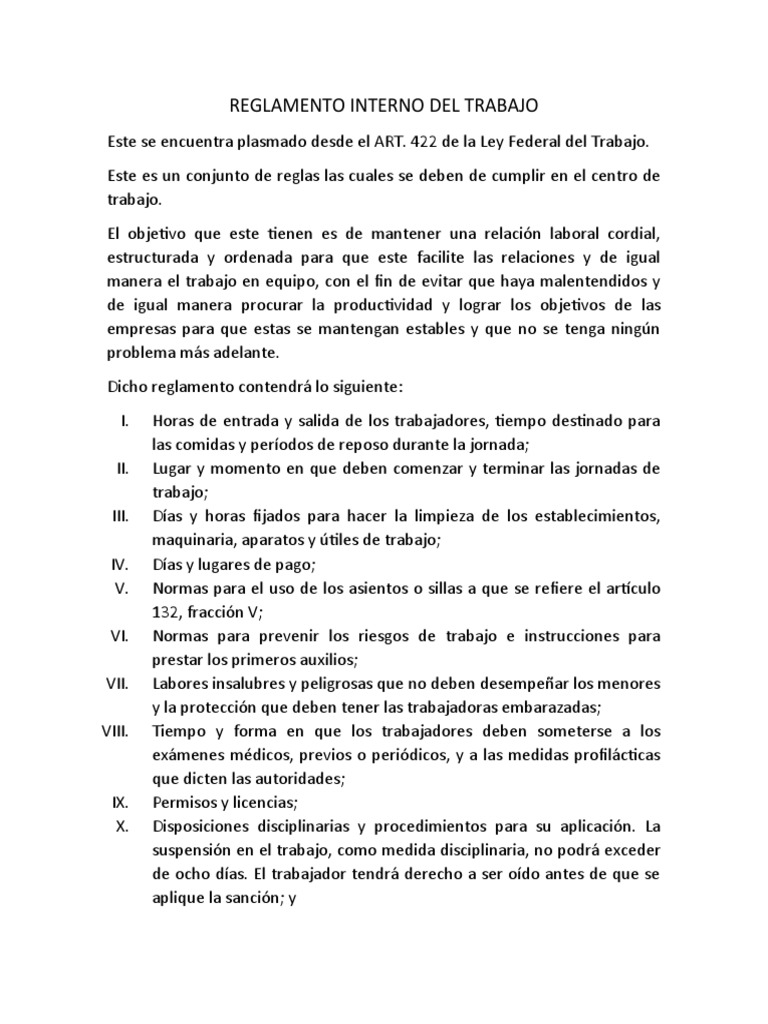 REGLAMENTO INTERNO DEL TRABAJO

Este se encuentra plasmado desde el ART. 422 de la Ley Federal del Trabajo.

Este es un conjunto de reglas las cuales se deben de cumplir en el centro de trabajo.

El objetivo que este tienen es de mantener una relación laboral cordial, estructurada y ordenada para que este facilite las relaciones y de igual manera el trabajo en equipo, con el fin de evitar que haya malentendidos y de igual manera procurar la productividad y lograr los objetivos de las empresas para que estas se mantengan estables y que no se tenga ningún problema más adelante.

Dicho reglamento contendrá lo siguiente:

I. Horas de entrada y salida de los trabajadores, tiempo destinado para las comidas y períodos de reposo durante la jornada;
II. Lugar y momento en que deben comenzar y terminar las jornadas de trabajo;
III. Días y horas fijados para hacer la limpieza de los establecimientos, maquinaria, aparatos y útiles de trabajo;
IV. Días y lugares de pago;
V. Normas para el uso de los asientos o sillas a que se refiere el artículo 132, fracción V;
VI. Normas para prevenir los riesgos de trabajo e instrucciones para prestar los primeros auxilios;
VII. Labores insalubres y peligrosas que no deben desempeñar los menores y la protección que deben tener las trabajadoras embarazadas;
VIII. Tiempo y forma en que los trabajadores deben someterse a los exámenes médicos, previos o periódicos, y a las medidas profilácticas que dicten las autoridades;
IX. Permisos y licencias;
X. Disposiciones disciplinarias y procedimientos para su aplicación. La suspensión en el trabajo, como medida disciplinaria, no podrá exceder de ocho días. El trabajador tendrá derecho a ser oído antes de que se aplique la sanción; y